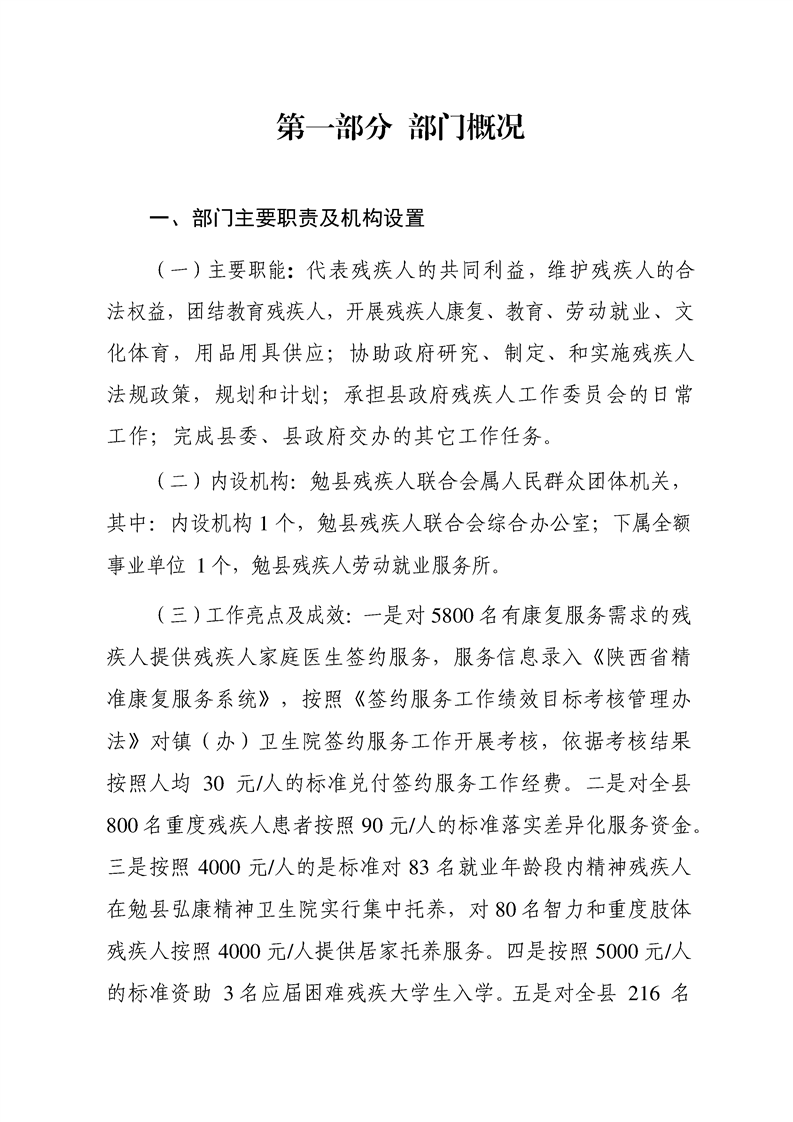 第一部分 部门概况

一、部门主要职责及机构设置

（一）主要职能：代表残疾人的共同利益，维护残疾人的合法权益，团结教育残疾人，开展残疾人康复、教育、劳动就业、文化体育，用品用具供应；协助政府研究、制定、和实施残疾人法规政策，规划和计划；承担县政府残疾人工作委员会的日常工作；完成县委、县政府交办的其它工作任务。

（二）内设机构：勉县残疾人联合会属人民群众团体机关，其中：内设机构 1 个，勉县残疾人联合会综合办公室；下属全额事业单位 1 个，勉县残疾人劳动就业服务所。

（三）工作亮点及成效：一是对 5800 名有康复服务需求的残疾人提供残疾人家庭医生签约服务，服务信息录入《陕西省精准康复服务系统》，按照《签约服务工作绩效目标考核管理办法》对镇（办）卫生院签约服务工作开展考核，依据考核结果按照人均 30 元/人的标准兑付签约服务工作经费。二是对全县 800 名重度残疾人患者按照 90 元/人的标准落实差异化服务资金。三是按照 4000 元/人的是标准对 83 名就业年龄段内精神残疾人在勉县弘康精神卫生院实行集中托养，对 80 名智力和重度肢体残疾人按照 4000 元/人提供居家托养服务。四是按照 5000 元/人的标准资助 3 名应届困难残疾大学生入学。五是对全县 216 名